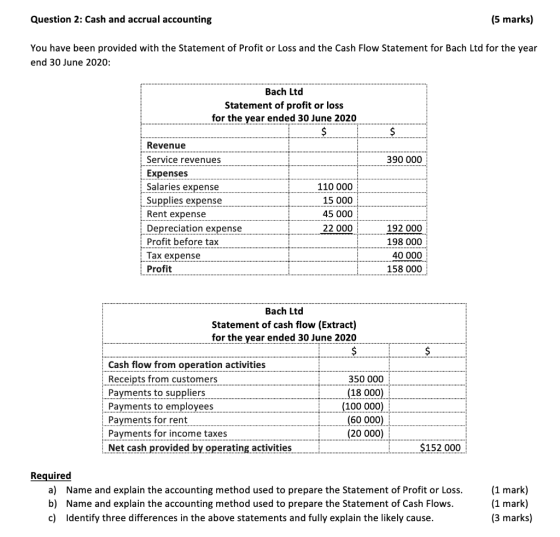 Question 2: Cash and accrual accounting (5 marks)

You have been provided with the Statement of Profit or Loss and the Cash Flow Statement for Bach Ltd for the year end 30 June 2020:

Bach Ltd
Statement of profit or loss
for the year ended 30 June 2020

| | $ | $ |
|---|---|---|
| Revenue | | |
| Service revenues | | 390 000 |
| Expenses | | |
| Salaries expense | 110 000 | |
| Supplies expense | 15 000 | |
| Rent expense | 45 000 | |
| Depreciation expense | 22 000 | 192 000 |
| Profit before tax | | 198 000 |
| Tax expense | | 40 000 |
| Profit | | 158 000 |

Bach Ltd
Statement of cash flow (Extract)
for the year ended 30 June 2020

| | $ | $ |
|---|---|---|
| Cash flow from operation activities | | |
| Receipts from customers | 350 000 | |
| Payments to suppliers | (18 000) | |
| Payments to employees | (100 000) | |
| Payments for rent | (60 000) | |
| Payments for income taxes | (20 000) | |
| Net cash provided by operating activities | | $152 000 |

Required
a) Name and explain the accounting method used to prepare the Statement of Profit or Loss. (1 mark)
b) Name and explain the accounting method used to prepare the Statement of Cash Flows. (1 mark)
c) Identify three differences in the above statements and fully explain the likely cause. (3 marks)